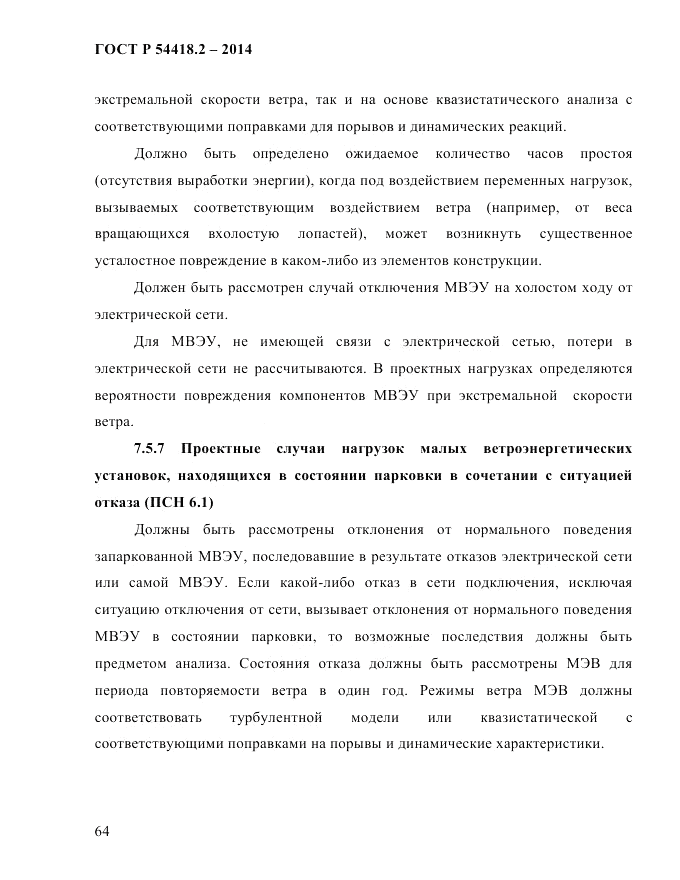 ГОСТ Р 54418.2 – 2014

экстремальной скорости ветра, так и на основе квазистатического анализа с соответствующими поправками для порывов и динамических реакций.

Должно быть определено ожидаемое количество часов простоя (отсутствия выработки энергии), когда под воздействием переменных нагрузок, вызываемых соответствующим воздействием ветра (например, от веса вращающихся вхолостую лопастей), может возникнуть существенное усталостное повреждение в каком-либо из элементов конструкции.

Должен быть рассмотрен случай отключения МВЭУ на холостом ходу от электрической сети.

Для МВЭУ, не имеющей связи с электрической сетью, потери в электрической сети не рассчитываются. В проектных нагрузках определяются вероятности повреждения компонентов МВЭУ при экстремальной скорости ветра.

7.5.7 Проектные случаи нагрузок малых ветроэнергетических установок, находящихся в состоянии парковки в сочетании с ситуацией отказа (ПСН 6.1)

Должны быть рассмотрены отклонения от нормального поведения запаркованной МВЭУ, последовавшие в результате отказов электрической сети или самой МВЭУ. Если какой-либо отказ в сети подключения, исключая ситуацию отключения от сети, вызывает отклонения от нормального поведения МВЭУ в состоянии парковки, то возможные последствия должны быть предметом анализа. Состояния отказа должны быть рассмотрены МЭВ для периода повторяемости ветра в один год. Режимы ветра МЭВ должны соответствовать турбулентной модели или квазистатической с соответствующими поправками на порывы и динамические характеристики.

64